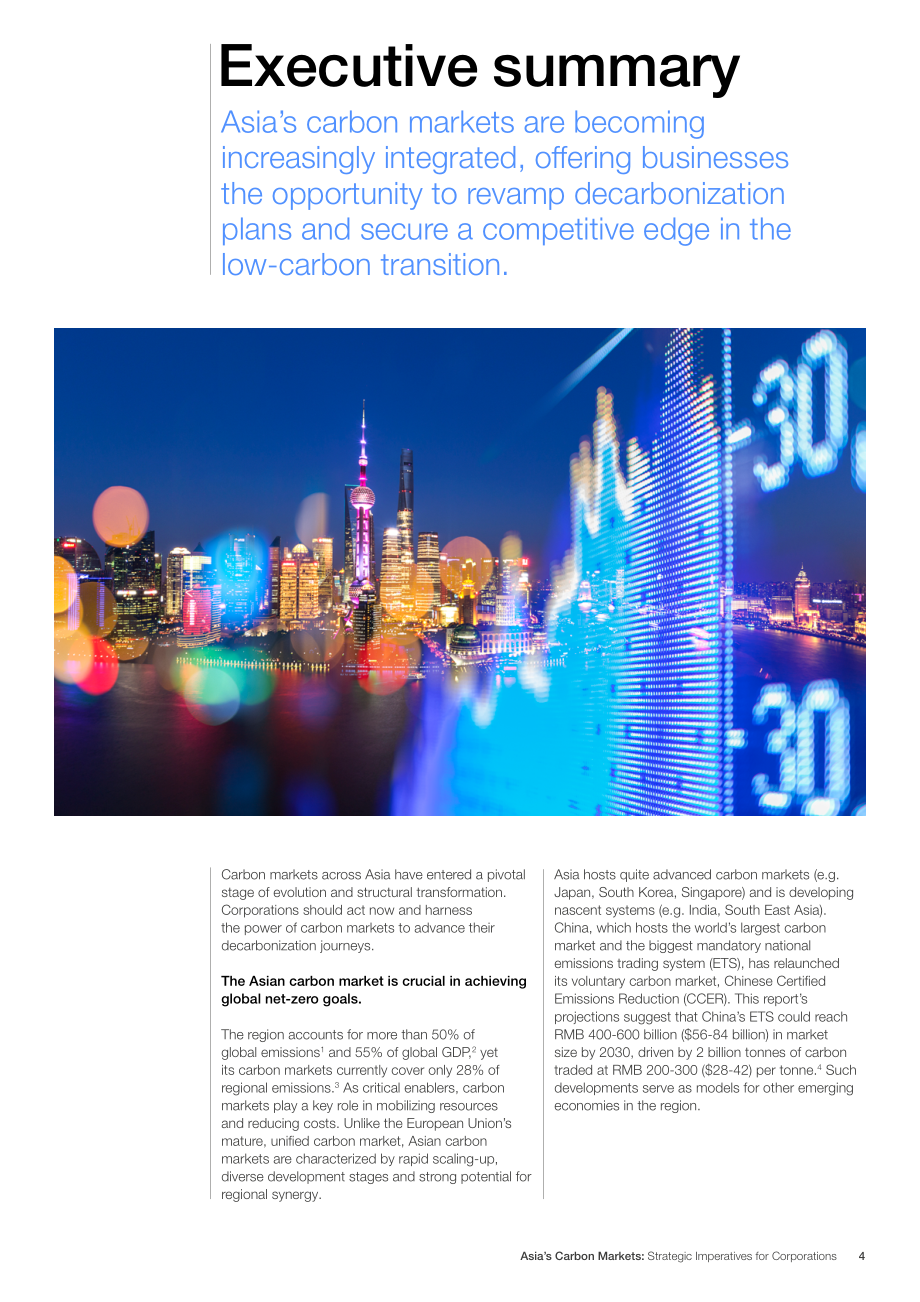 Executive summary

Asia's carbon markets are becoming increasingly integrated, offering businesses the opportunity to revamp decarbonization plans and secure a competitive edge in the low-carbon transition.

Carbon markets across Asia have entered a pivotal stage of evolution and structural transformation. Corporations should act now and harness the power of carbon markets to advance their decarbonization journeys.

The Asian carbon market is crucial in achieving global net-zero goals.

The region accounts for more than 50% of global emissions$^{1}$ and 55% of global GDP,$^{2}$ yet its carbon markets currently cover only 28% of regional emissions.$^{3}$ As critical enablers, carbon markets play a key role in mobilizing resources and reducing costs. Unlike the European Union's mature, unified carbon market, Asian carbon markets are characterized by rapid scaling-up, diverse development stages and strong potential for regional synergy.

Asia hosts quite advanced carbon markets (e.g. Japan, South Korea, Singapore) and is developing nascent systems (e.g. India, South East Asia). China, which hosts the world's largest carbon market and the biggest mandatory national emissions trading system (ETS), has relaunched its voluntary carbon market, Chinese Certified Emissions Reduction (CCER). This report's projections suggest that China's ETS could reach RMB 400-600 billion ($56-84 billion) in market size by 2030, driven by 2 billion tonnes of carbon traded at RMB 200-300 ($28-42) per tonne.$^{4}$ Such developments serve as models for other emerging economies in the region.

Asia's Carbon Markets: Strategic Imperatives for Corporations 4